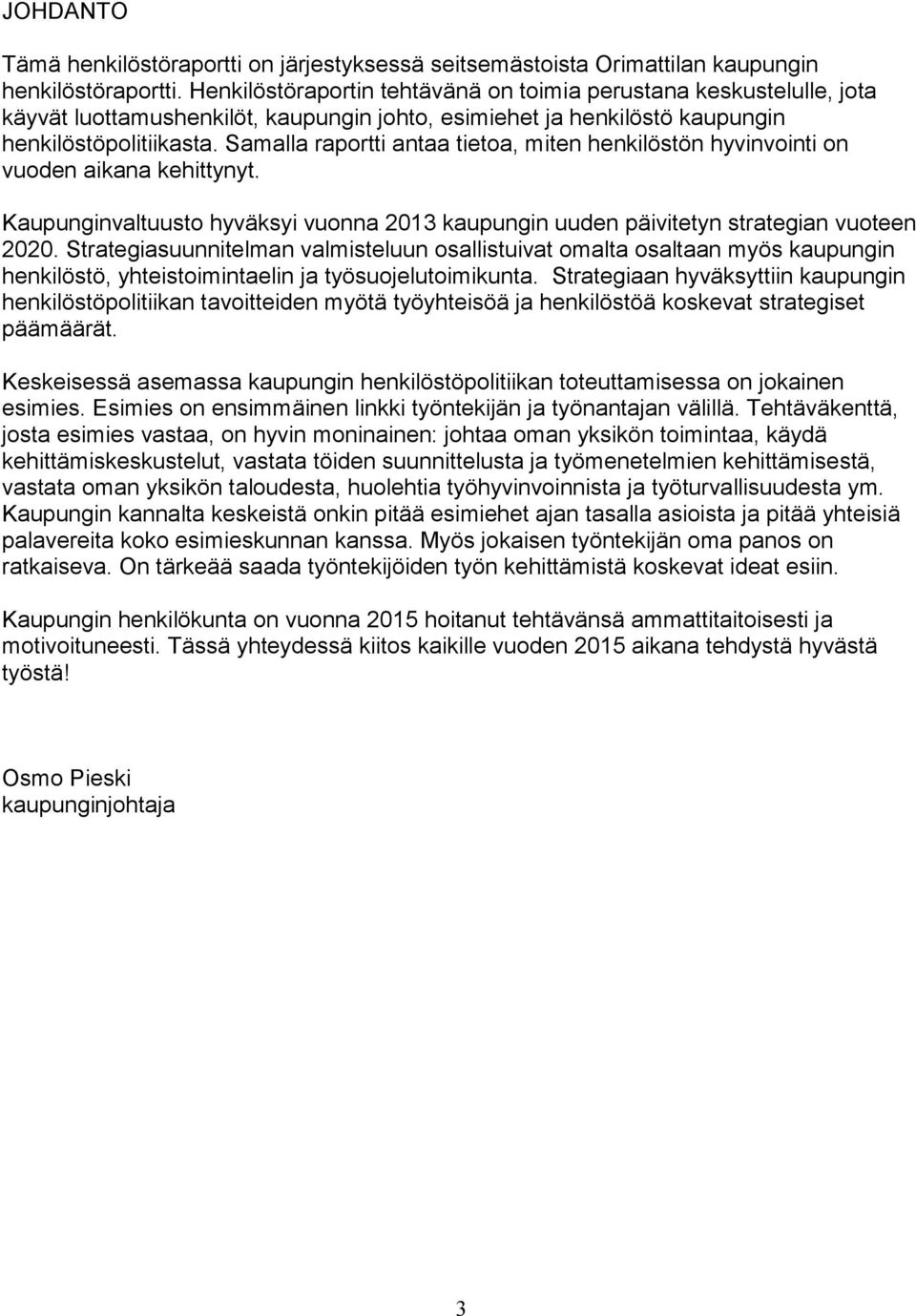 JOHDANTO

Tämä henkilöstöraportti on järjestyksessä seitsemästoista Orimattilan kaupungin henkilöstöraportti. Henkilöstöraportin tehtävänä on toimia perustana keskustelulle, jota käyvät luottamushenkilöt, kaupungin johto, esimiehet ja henkilöstö kaupungin henkilöstöpolitiikasta. Samalla raportti antaa tietoa, miten henkilöstön hyvinvointi on vuoden aikana kehittynyt.

Kaupunginvaltuusto hyväksyi vuonna 2013 kaupungin uuden päivitetyn strategian vuoteen 2020. Strategiasuunnitelman valmisteluun osallistuivat omalta osaltaan myös kaupungin henkilöstö, yhteistoimintaelin ja työsuojelutoimikunta. Strategiaan hyväksyttiin kaupungin henkilöstöpolitiikan tavoitteiden myötä työyhteisöä ja henkilöstöä koskevat strategiset päämäärät.

Keskeisessä asemassa kaupungin henkilöstöpolitiikan toteuttamisessa on jokainen esimies. Esimies on ensimmäinen linkki työntekijän ja työnantajan välillä. Tehtäväkenttä, josta esimies vastaa, on hyvin moninainen: johtaa oman yksikön toimintaa, käydä kehittämiskeskustelut, vastata töiden suunnittelusta ja työmenetelmien kehittämisestä, vastata oman yksikön taloudesta, huolehtia työhyvinvoinnista ja työturvallisuudesta ym. Kaupungin kannalta keskeistä onkin pitää esimiehet ajan tasalla asioista ja pitää yhteisiä palavereita koko esimieskunnan kanssa. Myös jokaisen työntekijän oma panos on ratkaiseva. On tärkeää saada työntekijöiden työn kehittämistä koskevat ideat esiin.

Kaupungin henkilökunta on vuonna 2015 hoitanut tehtävänsä ammattitaitoisesti ja motivoituneesti. Tässä yhteydessä kiitos kaikille vuoden 2015 aikana tehdystä hyvästä työstä!

Osmo Pieski
kaupunginjohtaja

3